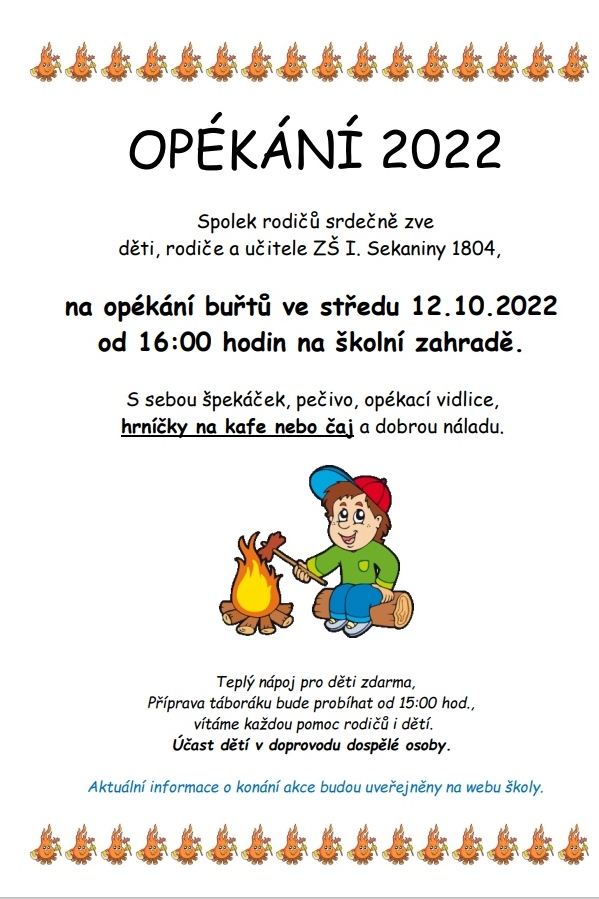 OPÉKÁNÍ 2022

Spolek rodičů srdečně zve
děti, rodiče a učitele ZŠ I. Sekaniny 1804,

na opékání buřtů ve středu 12.10.2022
od 16:00 hodin na školní zahradě.

S sebou špekáček, pečivo, opékací vidlice,
hrníčky na kafe nebo čaj a dobrou náladu.

Teplý nápoj pro děti zdarma,
Příprava táboráku bude probíhat od 15:00 hod.,
vítáme každou pomoc rodičů i dětí.
Účast dětí v doprovodu dospělé osoby.

Aktuální informace o konání akce budou uveřejněny na webu školy.